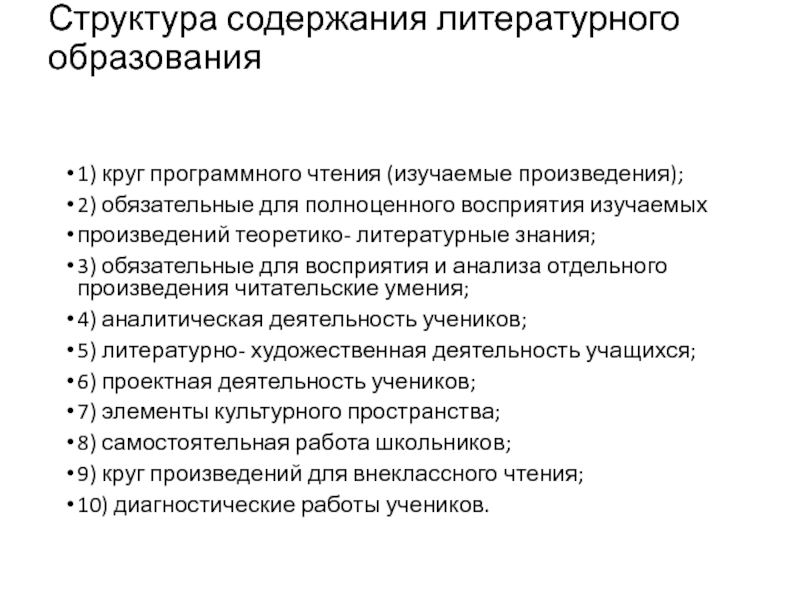 Структура содержания литературного образования

• 1) круг программного чтения (изучаемые произведения);
• 2) обязательные для полноценного восприятия изучаемых
• произведений теоретико- литературные знания;
• 3) обязательные для восприятия и анализа отдельного произведения читательские умения;
• 4) аналитическая деятельность учеников;
• 5) литературно- художественная деятельность учащихся;
• 6) проектная деятельность учеников;
• 7) элементы культурного пространства;
• 8) самостоятельная работа школьников;
• 9) круг произведений для внеклассного чтения;
• 10) диагностические работы учеников.